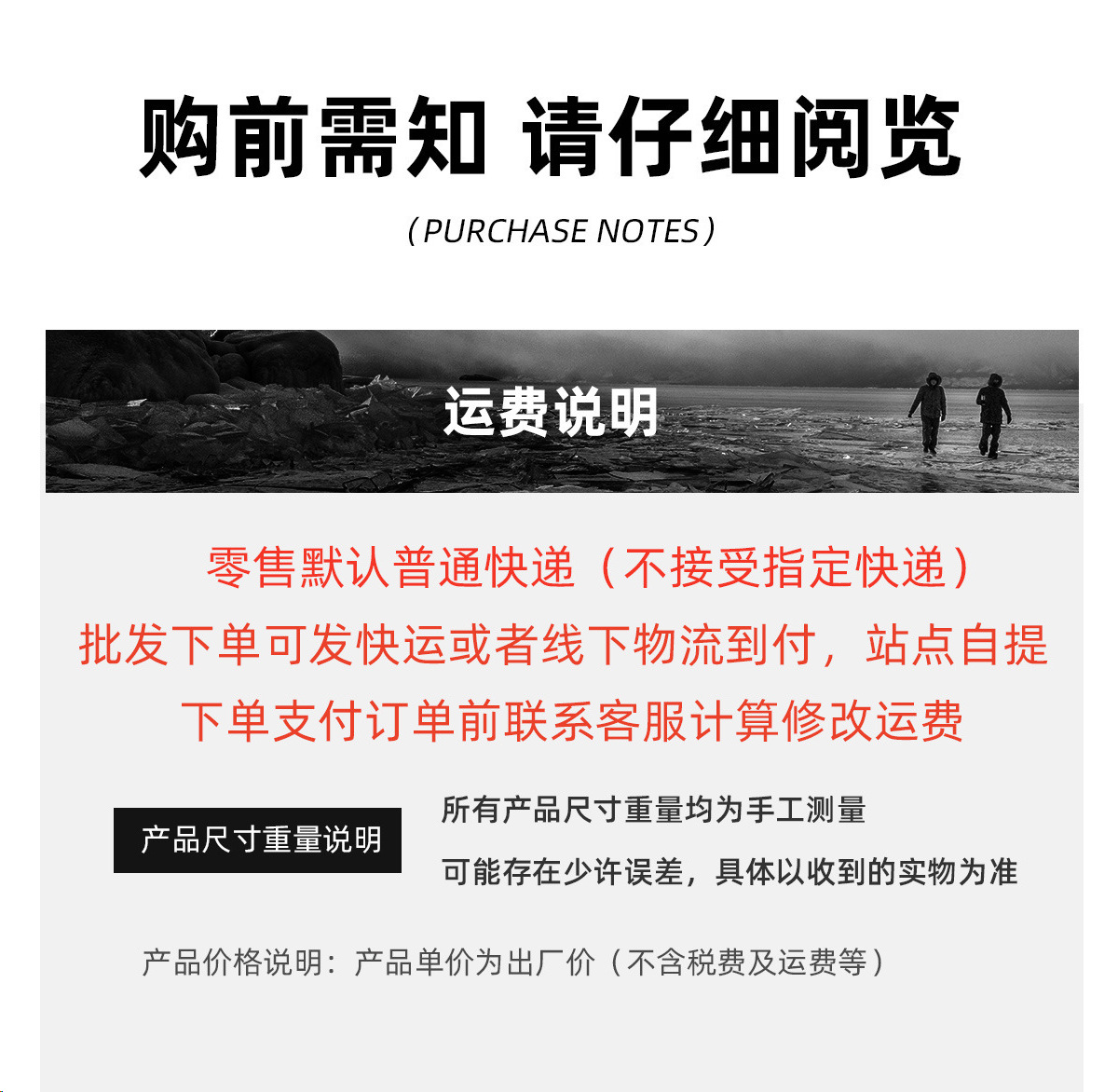 购前需知 请仔细阅览

（PURCHASE NOTES）

运费说明

零售默认普通快递（不接受指定快递）

批发下单可发快运或者线下物流到付，站点自提

下单支付订单前联系客服计算修改运费

产品尺寸重量说明

所有产品尺寸重量均为手工测量

可能存在少许误差，具体以收到的实物为准

产品价格说明：产品单价为出厂价（不含税费及运费等）